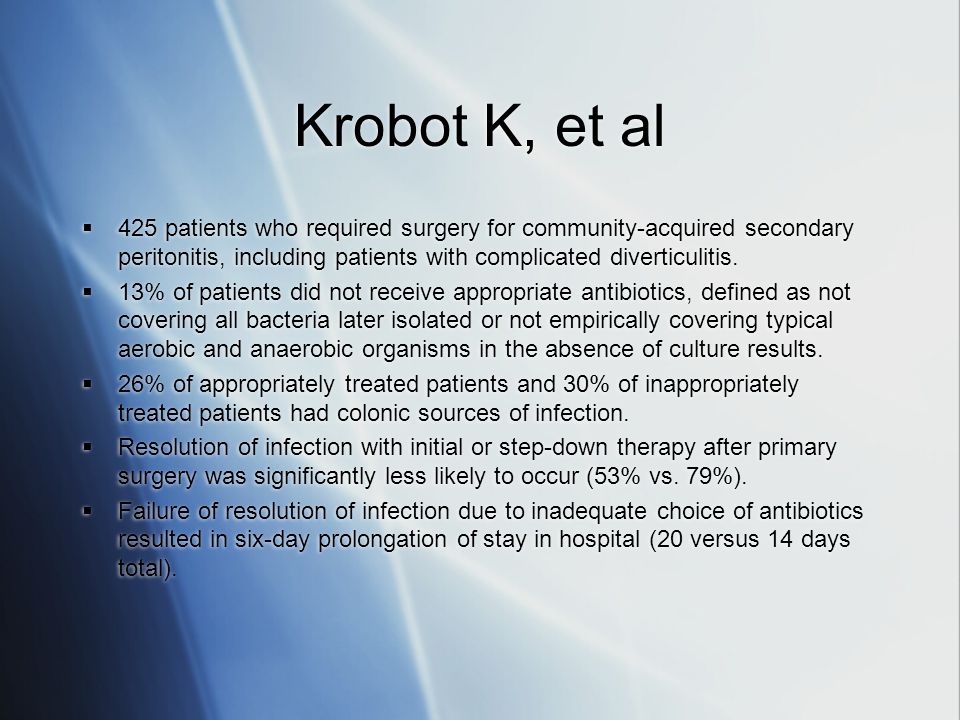 Krobot K, et al

▪ 425 patients who required surgery for community-acquired secondary peritonitis, including patients with complicated diverticulitis.

▪ 13% of patients did not receive appropriate antibiotics, defined as not covering all bacteria later isolated or not empirically covering typical aerobic and anaerobic organisms in the absence of culture results.

▪ 26% of appropriately treated patients and 30% of inappropriately treated patients had colonic sources of infection.

▪ Resolution of infection with initial or step-down therapy after primary surgery was significantly less likely to occur (53% vs. 79%).

▪ Failure of resolution of infection due to inadequate choice of antibiotics resulted in six-day prolongation of stay in hospital (20 versus 14 days total).